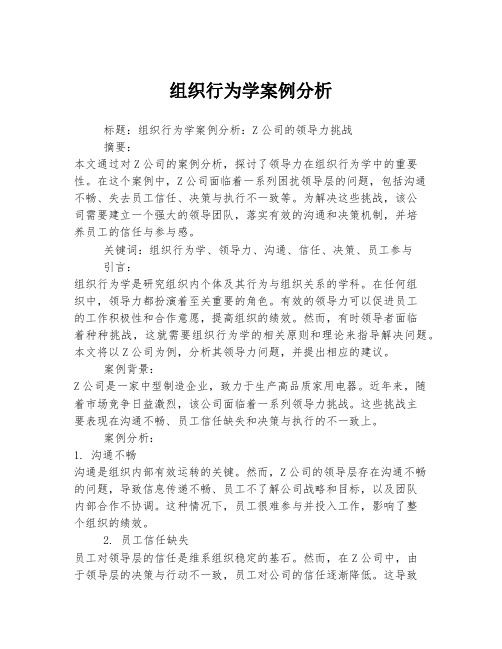 组织行为学案例分析

标题：组织行为学案例分析：Z公司的领导力挑战

摘要：

本文通过对Z公司的案例分析，探讨了领导力在组织行为学中的重要性。在这个案例中，Z公司面临着一系列困扰领导层的问题，包括沟通不畅、失去员工信任、决策与执行不一致等。为解决这些挑战，该公司需要建立一个强大的领导团队，落实有效的沟通和决策机制，并培养员工的信任与参与感。

关键词：组织行为学、领导力、沟通、信任、决策、员工参与

引言：

组织行为学是研究组织内个体及其行为与组织关系的学科。在任何组织中，领导力都扮演着至关重要的角色。有效的领导力可以促进员工的工作积极性和合作意愿，提高组织的绩效。然而，有时领导者面临着种种挑战，这就需要组织行为学的相关原则和理论来指导解决问题。本文将以Z公司为例，分析其领导力问题，并提出相应的建议。

案例背景：

Z公司是一家中型制造企业，致力于生产高品质家用电器。近年来，随着市场竞争日益激烈，该公司面临着一系列领导力挑战。这些挑战主要表现在沟通不畅、员工信任缺失和决策与执行的不一致上。

案例分析：

1. 沟通不畅

沟通是组织内部有效运转的关键。然而，Z公司的领导层存在沟通不畅的问题，导致信息传递不畅、员工不了解公司战略和目标，以及团队内部合作不协调。这种情况下，员工很难参与并投入工作，影响了整个组织的绩效。

2. 员工信任缺失

员工对领导层的信任是维系组织稳定的基石。然而，在Z公司中，由于领导层的决策与行动不一致，员工对公司的信任逐渐降低。这导致